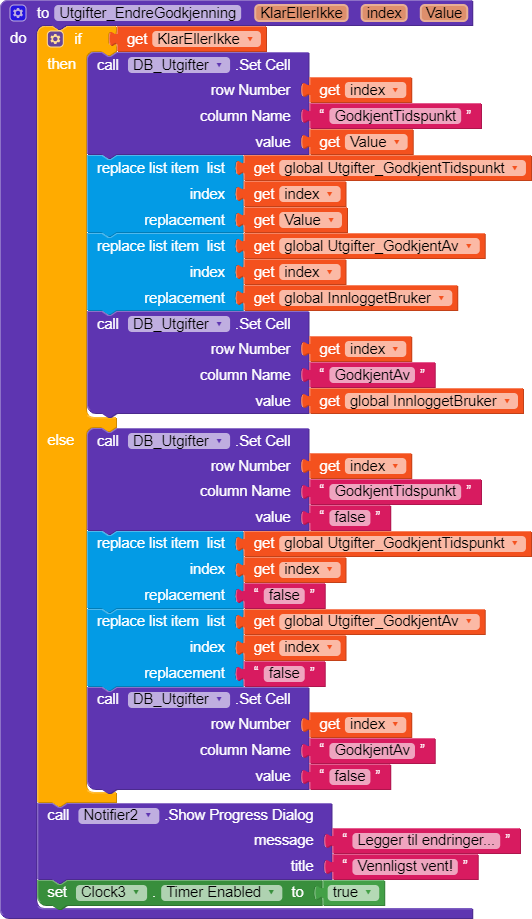 to Utgifter_EndreGodkjenning KlarEllerIkke index Value
do if get KlarEllerIkke
then call DB_Utgifter .Set Cell
row Number get index
column Name " GodkjentTidspunkt "
value get Value
replace list item list get global Utgifter_GodkjentTidspunkt
index get index
replacement get Value
replace list item list get global Utgifter_GodkjentAv
index get index
replacement get global InnloggetBruker
call DB_Utgifter .Set Cell
row Number get index
column Name " GodkjentAv "
value get global InnloggetBruker
else call DB_Utgifter .Set Cell
row Number get index
column Name " GodkjentTidspunkt "
value " false "
replace list item list get global Utgifter_GodkjentTidspunkt
index get index
replacement " false "
replace list item list get global Utgifter_GodkjentAv
index get index
replacement " false "
call DB_Utgifter .Set Cell
row Number get index
column Name " GodkjentAv "
value " false "
call Notifier2 .Show Progress Dialog
message " Legger til endringer... "
title " Vennligst vent! "
set Clock3 . Timer Enabled to true